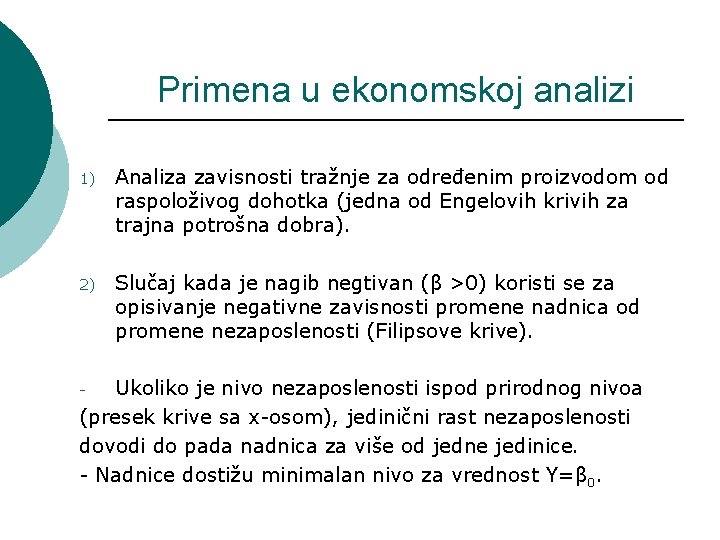 Primena u ekonomskoj analizi

1) Analiza zavisnosti tražnje za određenim proizvodom od raspoloživog dohotka (jedna od Engelovih krivih za trajna potrošna dobra).

2) Slučaj kada je nagib negtivan ($\beta > 0$) koristi se za opisivanje negativne zavisnosti promene nadnica od promene nezaposlenosti (Filipsove krive).

- Ukoliko je nivo nezaposlenosti ispod prirodnog nivoa (presek krive sa x-osom), jedinični rast nezaposlenosti dovodi do pada nadnica za više od jedne jedinice.
- Nadnice dostižu minimalan nivo za vrednost $Y=\beta_0$.